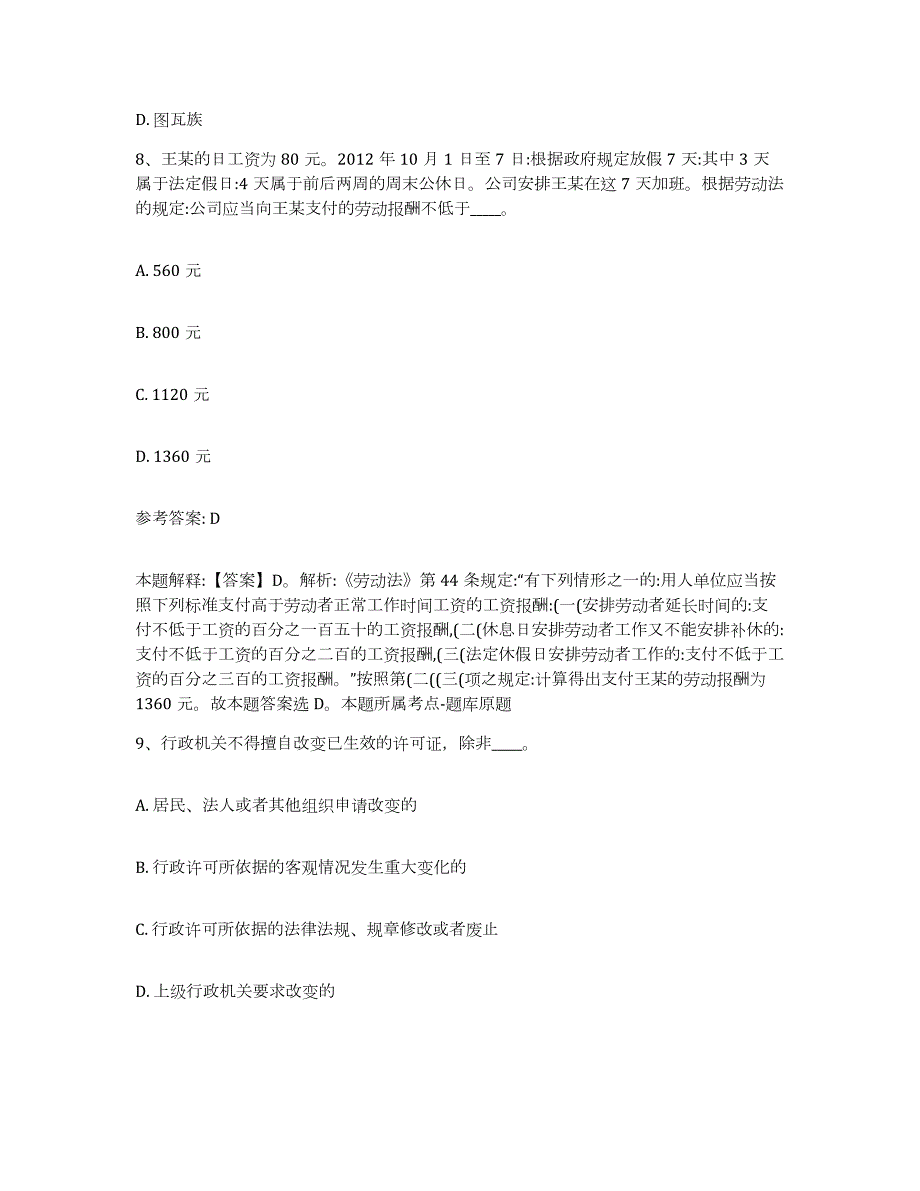 D. 图瓦族

8、王某的日工资为 80 元。2012 年 10 月 1 日至 7 日:根据政府规定放假 7 天:其中 3 天属于法定假日:4 天属于前后两周的周末公休日。公司安排王某在这 7 天加班。根据劳动法的规定:公司应当向王某支付的劳动报酬不低于____。

A. 560 元

B. 800 元

C. 1120 元

D. 1360 元

参考答案: D

本题解释:【答案】D。解析:《劳动法》第 44 条规定:“有下列情形之一的:用人单位应当按照下列标准支付高于劳动者正常工作时间工资的工资报酬:(一(安排劳动者延长时间的:支付不低于工资的百分之一百五十的工资报酬,(二(休息日安排劳动者工作又不能安排补休的:支付不低于工资的百分之二百的工资报酬,(三(法定休假日安排劳动者工作的:支付不低于工资的百分之三百的工资报酬。”按照第(二((三(项之规定:计算得出支付王某的劳动报酬为 1360 元。故本题答案选 D。本题所属考点-题库原题

9、行政机关不得擅自改变已生效的许可证，除非____。

A. 居民、法人或者其他组织申请改变的

B. 行政许可所依据的客观情况发生重大变化的

C. 行政许可所依据的法律法规、规章修改或者废止

D. 上级行政机关要求改变的